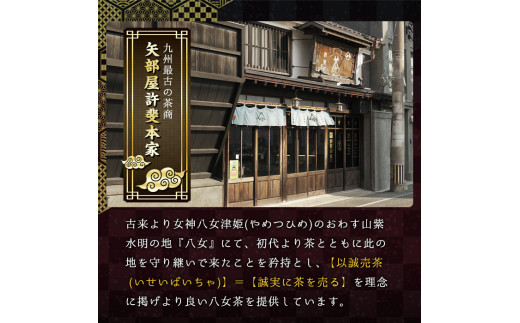 九州最古の茶商
矢部屋許斐本家

古来より女神八女津姫(やめつひめ)のおわす山紫水明の地『八女』にて、初代より茶とともに此の地を守り継いで来たことを矜持とし、【以誠売茶(いせいばいちゃ)】=【誠実に茶を売る】を理念に掲げより良い八女茶を提供しています。